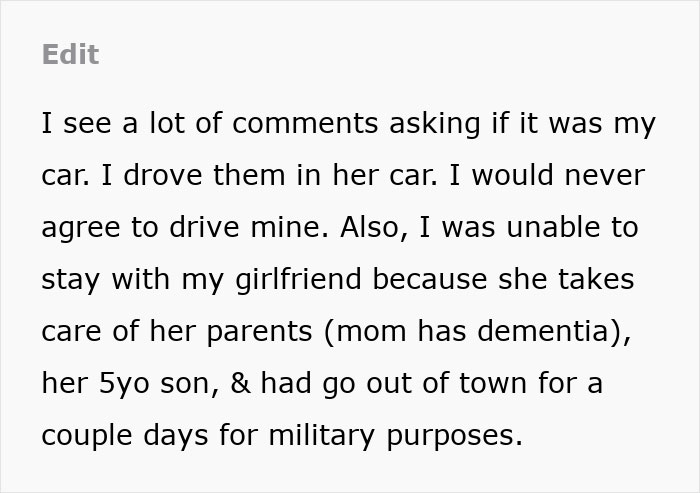 Edit

I see a lot of comments asking if it was my car. I drove them in her car. I would never agree to drive mine. Also, I was unable to stay with my girlfriend because she takes care of her parents (mom has dementia), her 5yo son, & had go out of town for a couple days for military purposes.